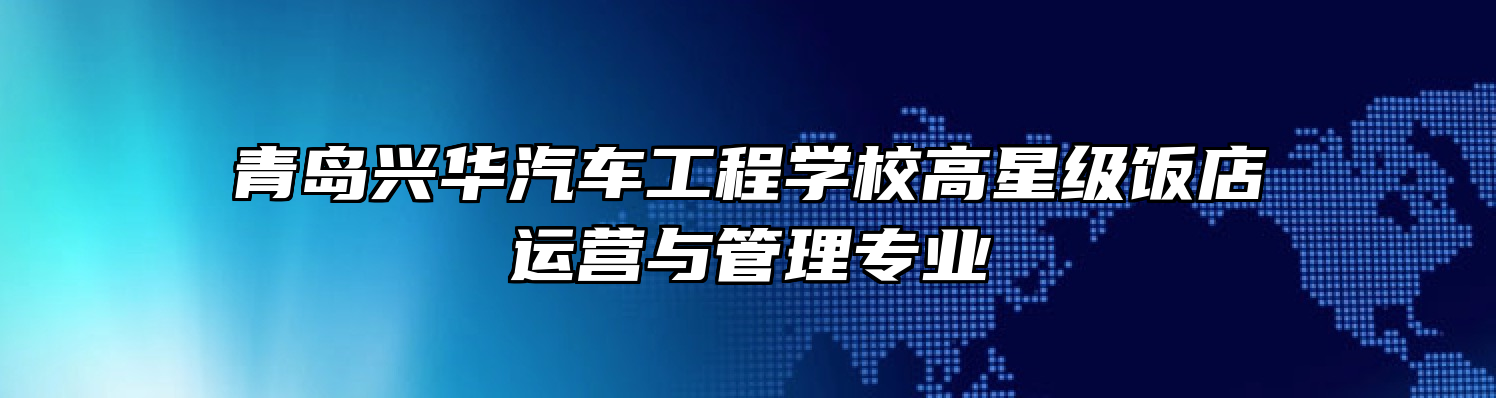 青岛兴华汽车工程学校高星级饭店运营与管理专业